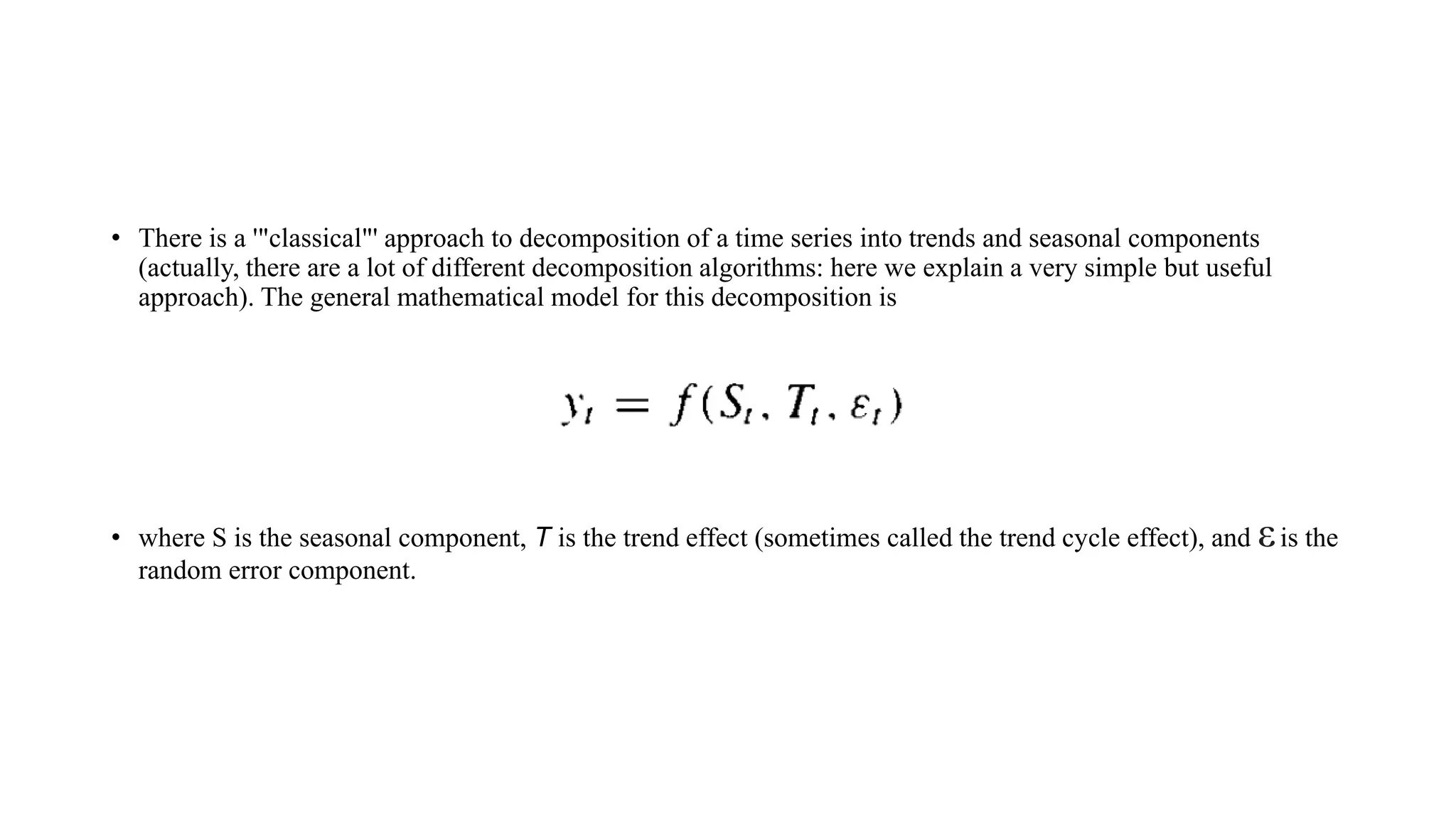 • There is a '"classical"' approach to decomposition of a time series into trends and seasonal components (actually, there are a lot of different decomposition algorithms: here we explain a very simple but useful approach). The general mathematical model for this decomposition is

$y_t = f(S_t, T_t, \varepsilon_t)$

• where S is the seasonal component, $T$ is the trend effect (sometimes called the trend cycle effect), and $\varepsilon$ is the random error component.